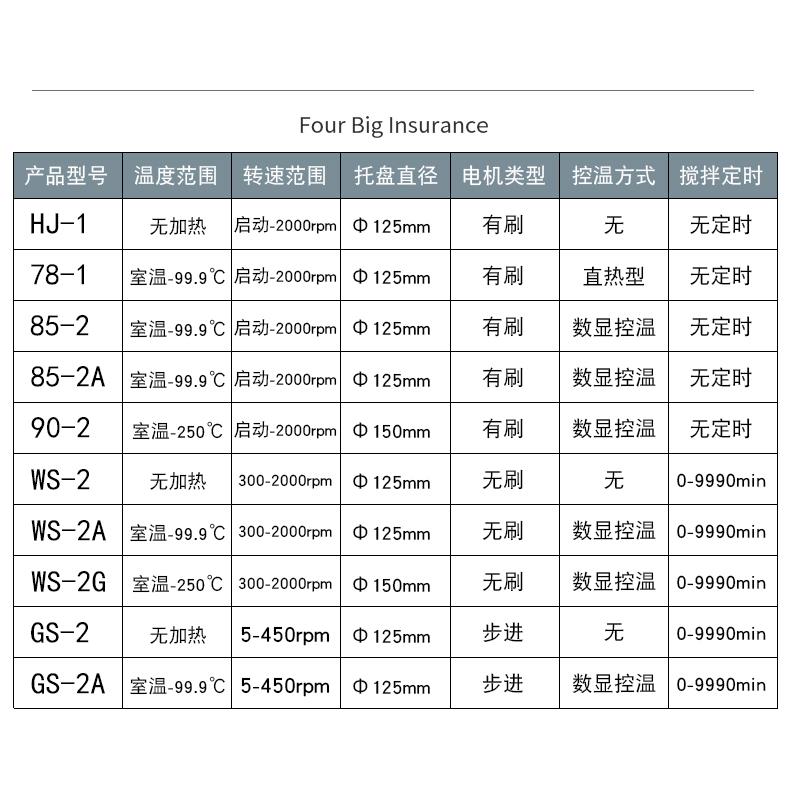 Four Big Insurance

| 产品型号 | 温度范围 | 转速范围 | 托盘直径 | 电机类型 | 控温方式 | 搅拌定时 |
|---|---|---|---|---|---|---|
| HJ-1 | 无加热 | 启动-2000rpm | Φ125mm | 有刷 | 无 | 无定时 |
| 78-1 | 室温-99.9℃ | 启动-2000rpm | Φ125mm | 有刷 | 直热型 | 无定时 |
| 85-2 | 室温-99.9℃ | 启动-2000rpm | Φ125mm | 有刷 | 数显控温 | 无定时 |
| 85-2A | 室温-99.9℃ | 启动-2000rpm | Φ125mm | 有刷 | 数显控温 | 无定时 |
| 90-2 | 室温-250℃ | 启动-2000rpm | Φ150mm | 有刷 | 数显控温 | 无定时 |
| WS-2 | 无加热 | 300-2000rpm | Φ125mm | 无刷 | 无 | 0-9990min |
| WS-2A | 室温-99.9℃ | 300-2000rpm | Φ125mm | 无刷 | 数显控温 | 0-9990min |
| WS-2G | 室温-250℃ | 300-2000rpm | Φ150mm | 无刷 | 数显控温 | 0-9990min |
| GS-2 | 无加热 | 5-450rpm | Φ125mm | 步进 | 无 | 0-9990min |
| GS-2A | 室温-99.9℃ | 5-450rpm | Φ125mm | 步进 | 数显控温 | 0-9990min |